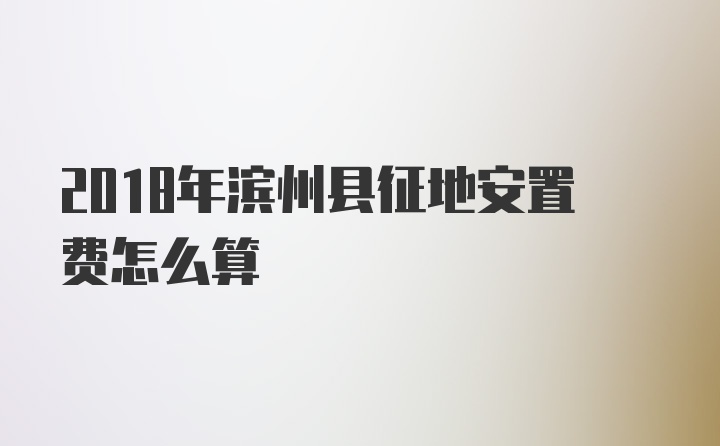 2018年滨州县征地安置费怎么算